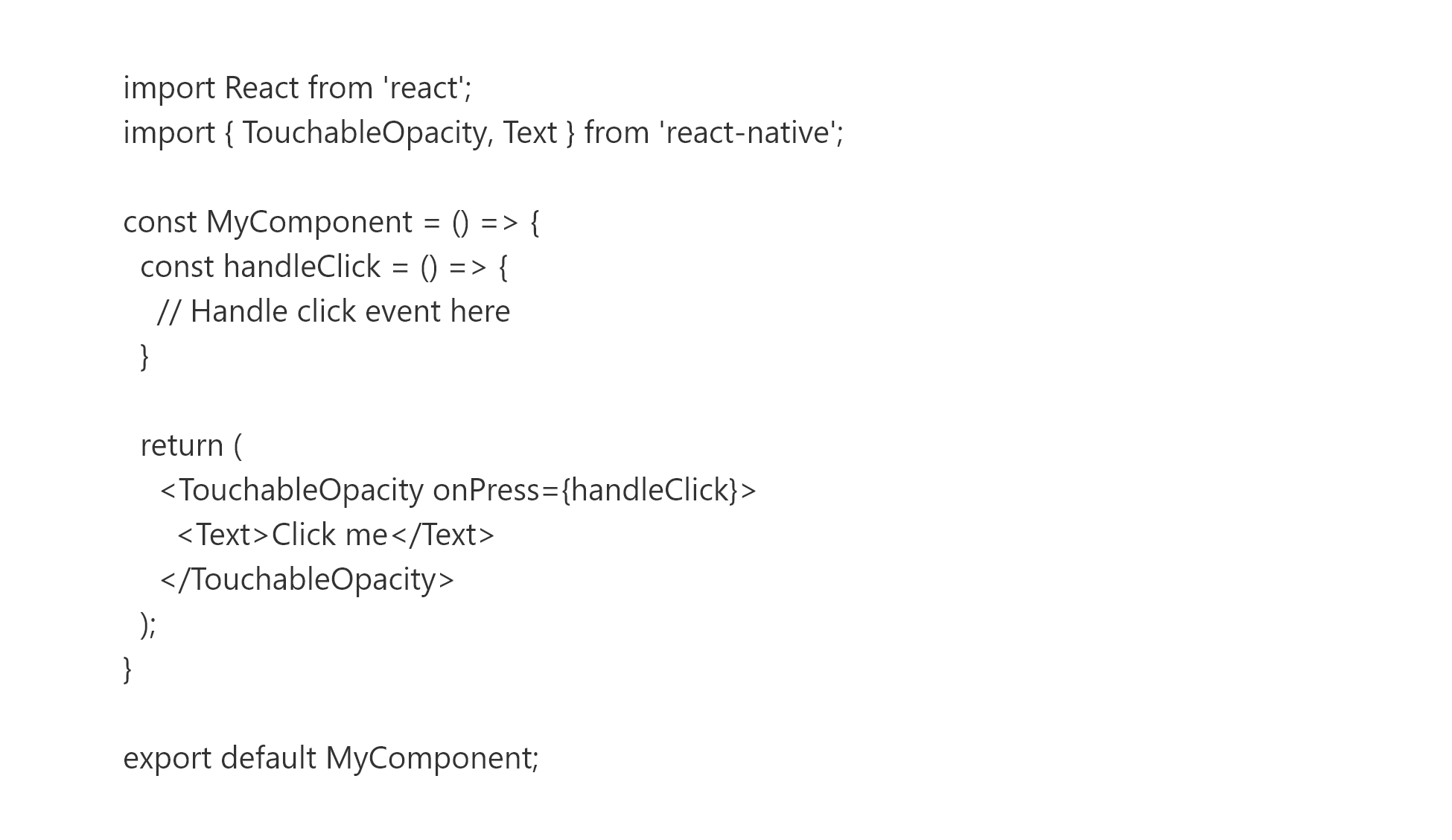 import React from 'react';
import { TouchableOpacity, Text } from 'react-native';

const MyComponent = () => {
  const handleClick = () => {
    // Handle click event here
  }

  return (
    <TouchableOpacity onPress={handleClick}>
      <Text>Click me</Text>
    </TouchableOpacity>
  );
}

export default MyComponent;